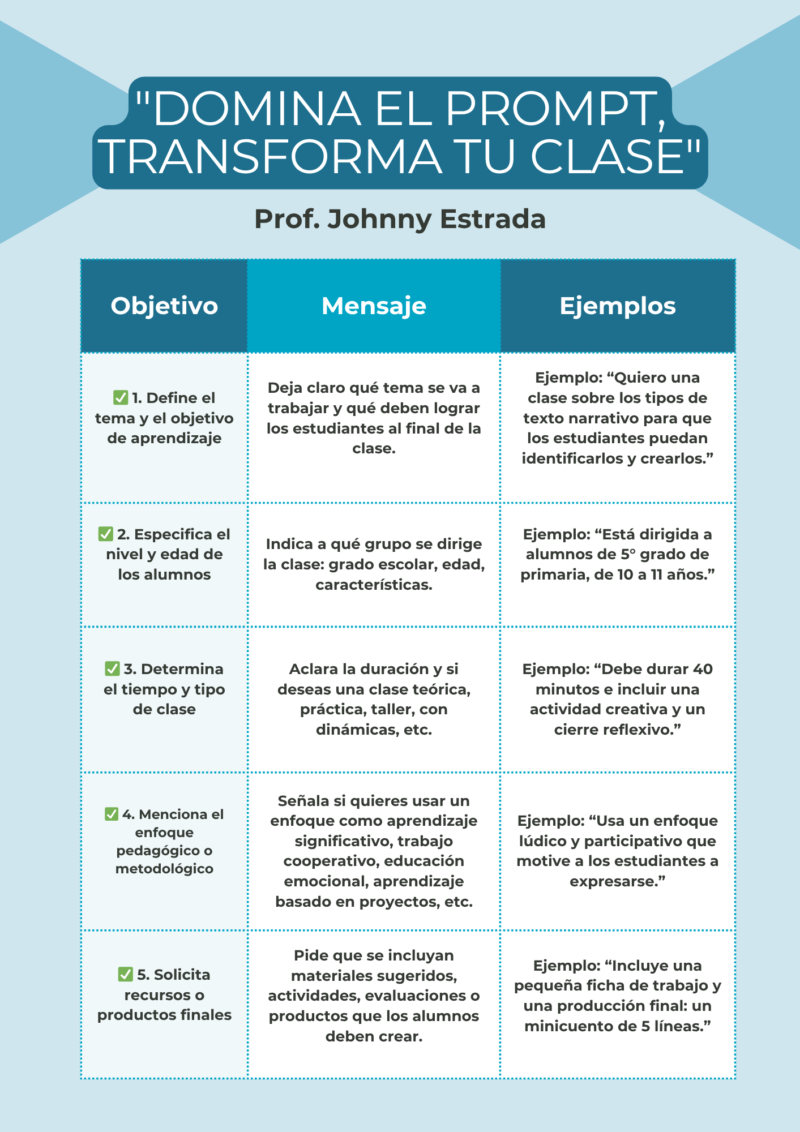 "DOMINA EL PROMPT, TRANSFORMA TU CLASE"

Prof. Johnny Estrada

| Objetivo | Mensaje | Ejemplos |
|---|---|---|
| ✅ 1. Define el tema y el objetivo de aprendizaje | Deja claro qué tema se va a trabajar y qué deben lograr los estudiantes al final de la clase. | Ejemplo: “Quiero una clase sobre los tipos de texto narrativo para que los estudiantes puedan identificarlos y crearlos.” |
| ✅ 2. Especifica el nivel y edad de los alumnos | Indica a qué grupo se dirige la clase: grado escolar, edad, características. | Ejemplo: “Está dirigida a alumnos de 5° grado de primaria, de 10 a 11 años.” |
| ✅ 3. Determina el tiempo y tipo de clase | Aclara la duración y si deseas una clase teórica, práctica, taller, con dinámicas, etc. | Ejemplo: “Debe durar 40 minutos e incluir una actividad creativa y un cierre reflexivo.” |
| ✅ 4. Menciona el enfoque pedagógico o metodológico | Señala si quieres usar un enfoque como aprendizaje significativo, trabajo cooperativo, educación emocional, aprendizaje basado en proyectos, etc. | Ejemplo: “Usa un enfoque lúdico y participativo que motive a los estudiantes a expresarse.” |
| ✅ 5. Solicita recursos o productos finales | Pide que se incluyan materiales sugeridos, actividades, evaluaciones o productos que los alumnos deben crear. | Ejemplo: “Incluye una pequeña ficha de trabajo y una producción final: un minicuento de 5 líneas.” |